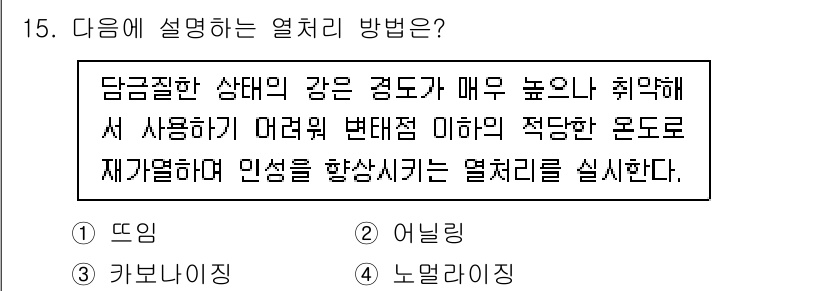 15. 다음에 설명하는 열처리 방법은?

담금질한 상태의 강은 경도가 매우 높으나 취약해서 사용하기 어려워 변태점 이하의 적당한 온도로 재가열하여 인성을 향상시키는 열처리를 실시한다.

① 뜨임 ② 어닐링
③ 카보나이징 ④ 노멀라이징